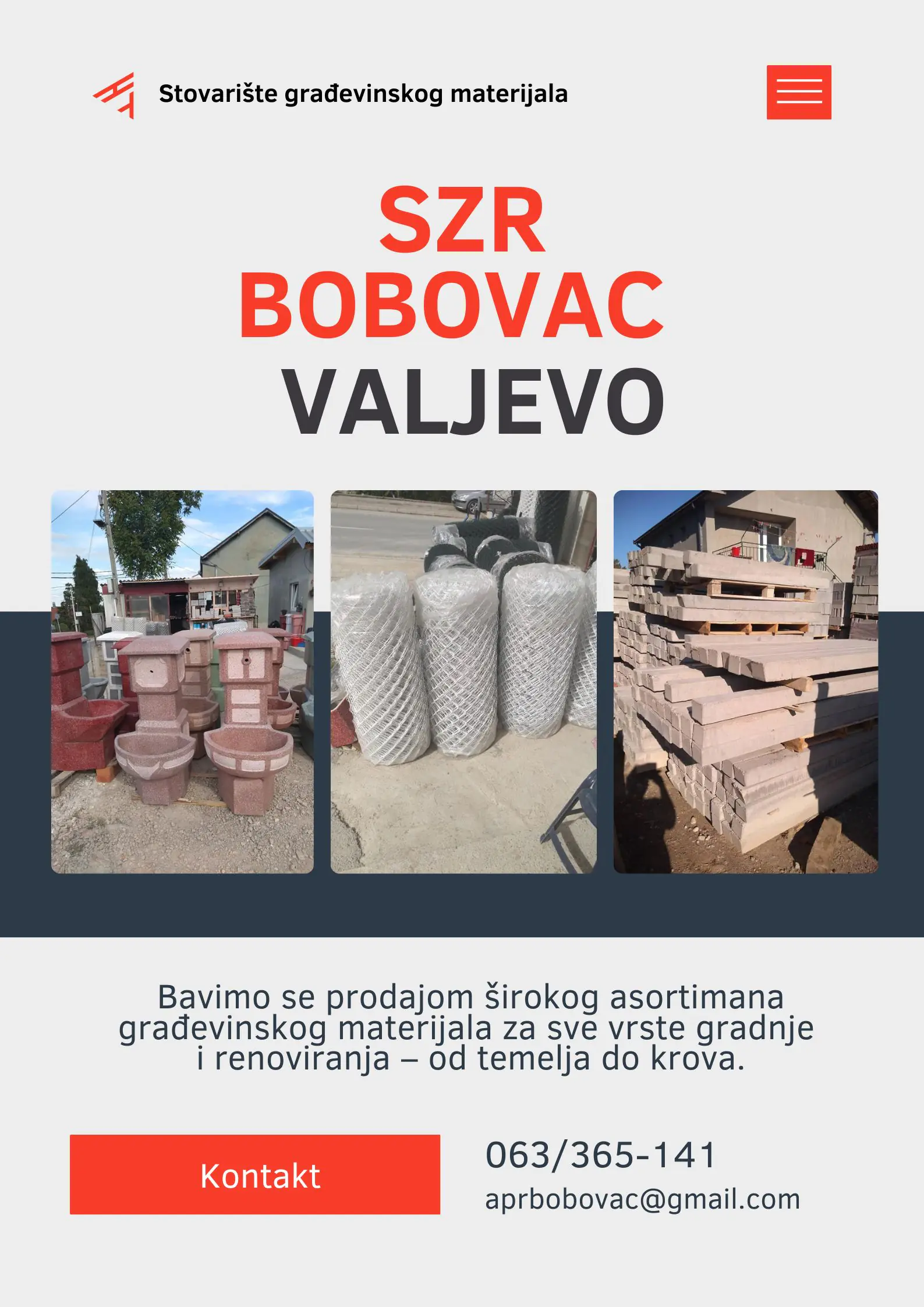 Stovarište građevinskog materijala

SZR
BOBOVAC
VALJEVO

Bavimo se prodajom širokog asortimana građevinskog materijala za sve vrste gradnje i renoviranja – od temelja do krova.

Kontakt

063/365-141
aprbobovac@gmail.com